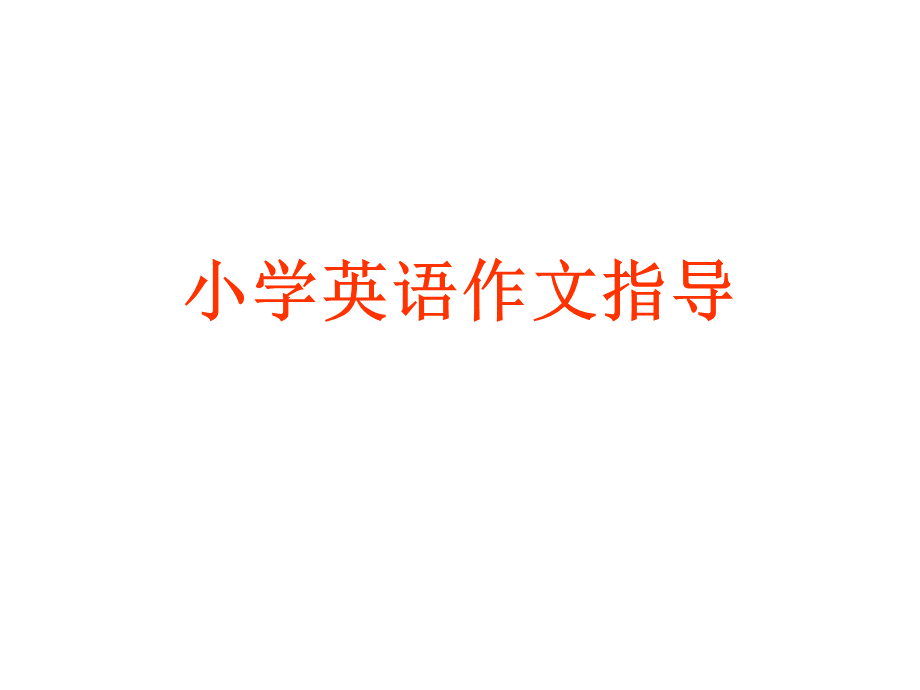 小学英语作文指导